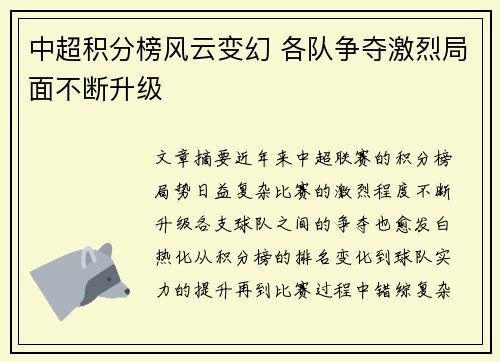 中超积分榜风云变幻 各队争夺激烈局面不断升级

文章摘要近年来中超联赛的积分榜局势日益复杂比赛的激烈程度不断升级各支球队之间的争夺也愈发白热化从积分榜的排名变化到球队实力的提升再到比赛过程中错综复杂